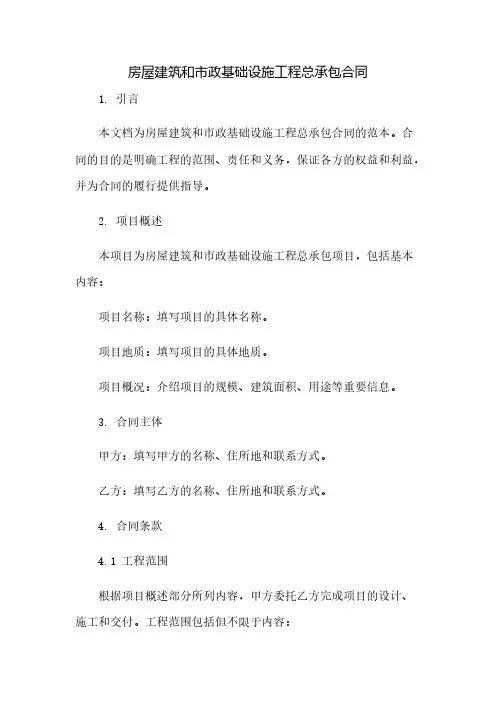 房屋建筑和市政基础设施工程总承包合同

1. 引言

本文档为房屋建筑和市政基础设施工程总承包合同的范本。合同的目的是明确工程的范围、责任和义务，保证各方的权益和利益，并为合同的履行提供指导。

2. 项目概述

本项目为房屋建筑和市政基础设施工程总承包项目，包括基本内容：

项目名称：填写项目的具体名称。

项目地质：填写项目的具体地质。

项目概况：介绍项目的规模、建筑面积、用途等重要信息。

3. 合同主体

甲方：填写甲方的名称、住所地和联系方式。

乙方：填写乙方的名称、住所地和联系方式。

4. 合同条款

4.1 工程范围

根据项目概述部分所列内容，甲方委托乙方完成项目的设计、施工和交付。工程范围包括但不限于内容：